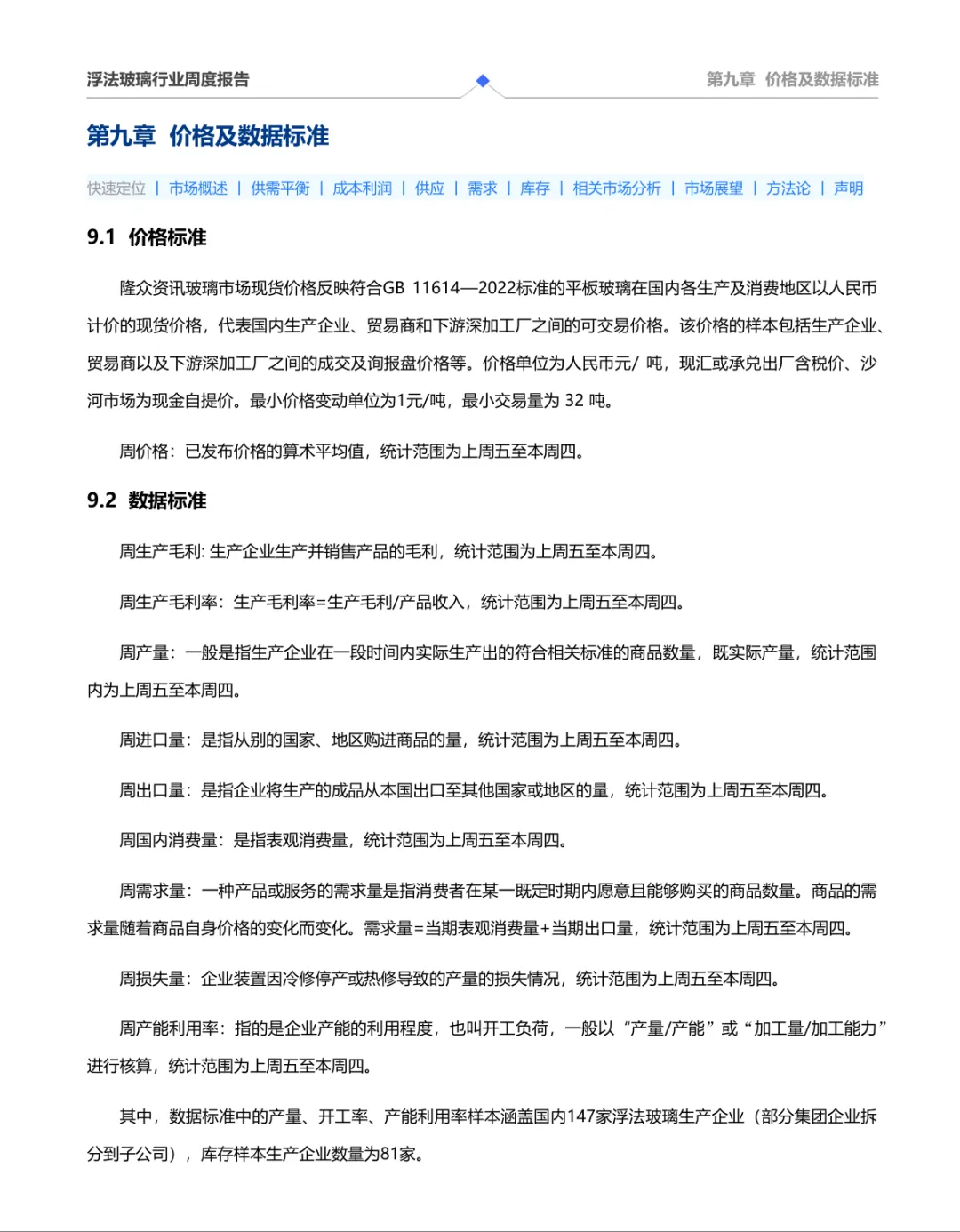 浮法玻璃行业周度报告

第九章 价格及数据标准

第九章 价格及数据标准

快速定位 | 市场概述 | 供需平衡 | 成本利润 | 供应 | 需求 | 库存 | 相关市场分析 | 市场展望 | 方法论 | 声明

9.1 价格标准

隆众资讯玻璃市场现货价格反映符合GB 11614—2022标准的平板玻璃在国内各生产及消费地区以人民币计价的现货价格，代表国内生产企业、贸易商和下游深加工厂之间的可交易价格。该价格的样本包括生产企业、贸易商以及下游深加工厂之间的成交及询报盘价格等。价格单位为人民币元/ 吨，现汇或承兑出厂含税价、沙河市场为现金自提价。最小价格变动单位为1元/吨，最小交易量为 32 吨。

周价格：已发布价格的算术平均值，统计范围为上周五至本周四。

9.2 数据标准

周生产毛利: 生产企业生产并销售产品的毛利，统计范围为上周五至本周四。

周生产毛利率：生产毛利率=生产毛利/产品收入，统计范围为上周五至本周四。

周产量：一般是指生产企业在一段时间内实际生产出的符合相关标准的商品数量，既实际产量，统计范围内为上周五至本周四。

周进口量：是指从别的国家、地区购进商品的量，统计范围为上周五至本周四。

周出口量：是指企业将生产的成品从本国出口至其他国家或地区的量，统计范围为上周五至本周四。

周国内消费量：是指表观消费量，统计范围为上周五至本周四。

周需求量：一种产品或服务的需求量是指消费者在某一既定时期内愿意且能够购买的商品数量。商品的需求量随着商品自身价格的变化而变化。需求量=当期表观消费量+当期出口量，统计范围为上周五至本周四。

周损失量：企业装置因冷修停产或热修导致的产量的损失情况，统计范围为上周五至本周四。

周产能利用率：指的是企业产能的利用程度，也叫开工负荷，一般以“产量/产能”或“加工量/加工能力”进行核算，统计范围为上周五至本周四。

其中，数据标准中的产量、开工率、产能利用率样本涵盖国内147家浮法玻璃生产企业（部分集团企业拆分到子公司），库存样本生产企业数量为81家。